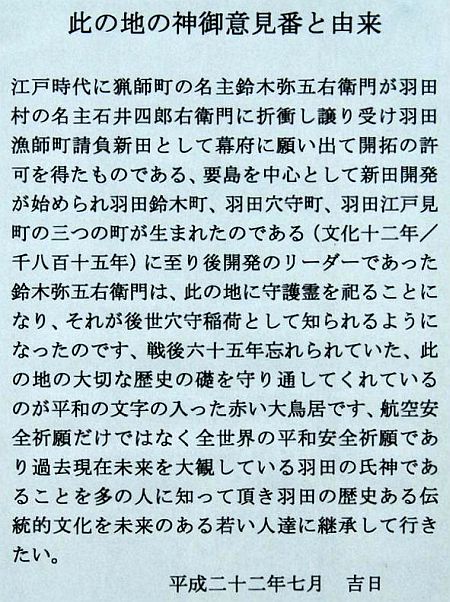 此の地の神御意見番と由来

江戸時代に猟師町の名主鈴木弥五右衛門が羽田村の名主石井四郎右衛門に折衝し譲り受け羽田漁師町請負新田として幕府に願い出て開拓の許可を得たものである、要島を中心として新田開発が始められ羽田鈴木町、羽田穴守町、羽田江戸見町の三つの町が生まれたのである（文化十二年／千八百十五年）に至り後開発のリーダーであった鈴木弥五右衛門は、此の地に守護霊を祀ることになり、それが後世穴守稲荷として知られるようになったのです、戦後六十五年忘れられていた、此の地の大切な歴史の礎を守り通してくれているのが平和の文字の入った赤い大鳥居です、航空安全祈願だけではなく全世界の平和安全祈願であり過去現在未来を大観している羽田の氏神であることを多の人に知って頂き羽田の歴史ある伝統的文化を未来のある若い人達に継承して行きたい。

平成二十二年七月　吉日